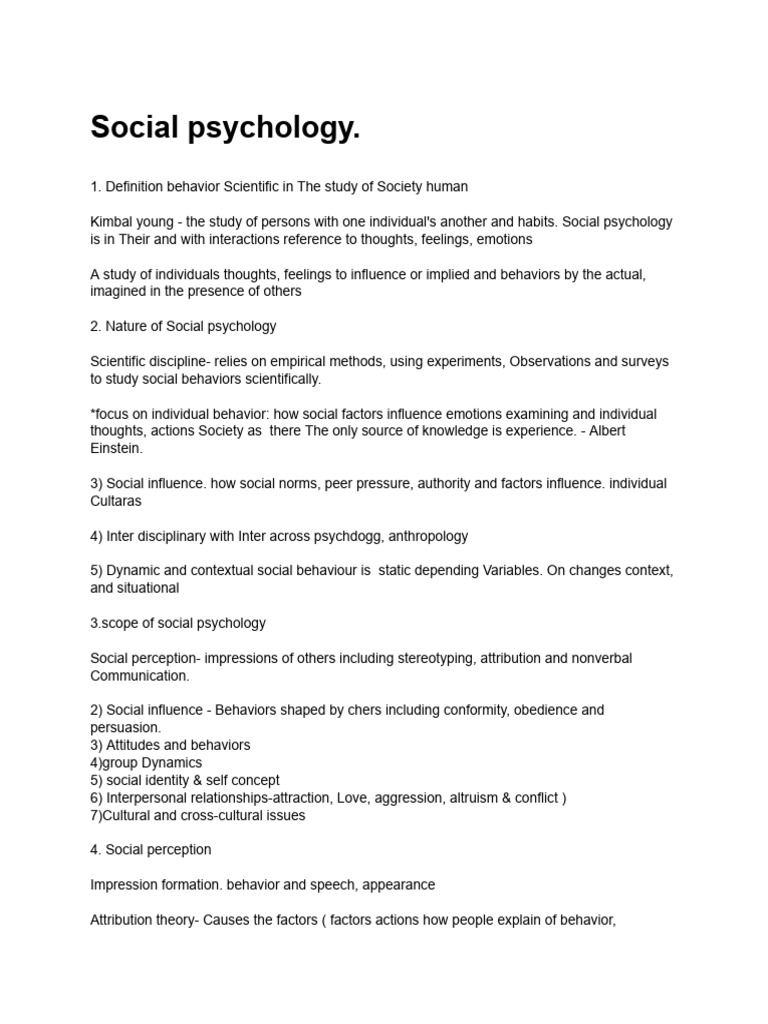 Social psychology.

1. Definition behavior Scientific in The study of Society human

Kimbal young - the study of persons with one individual's another and habits. Social psychology is in Their and with interactions reference to thoughts, feelings, emotions

A study of individuals thoughts, feelings to influence or implied and behaviors by the actual, imagined in the presence of others

2. Nature of Social psychology

Scientific discipline- relies on empirical methods, using experiments, Observations and surveys to study social behaviors scientifically.

*focus on individual behavior: how social factors influence emotions examining and individual thoughts, actions Society as there The only source of knowledge is experience. - Albert Einstein.

3) Social influence. how social norms, peer pressure, authority and factors influence. individual Cultaras

4) Inter disciplinary with Inter across psychdogg, anthropology

5) Dynamic and contextual social behaviour is static depending Variables. On changes context, and situational

3.scope of social psychology

Social perception- impressions of others including stereotyping, attribution and nonverbal Communication.

2) Social influence - Behaviors shaped by chers including conformity, obedience and persuasion.
3) Attitudes and behaviors
4)group Dynamics
5) social identity & self concept
6) Interpersonal relationships-attraction, Love, aggression, altruism & conflict )
7)Cultural and cross-cultural issues

4. Social perception

Impression formation. behavior and speech, appearance

Attribution theory- Causes the factors ( factors actions how people explain of behavior,